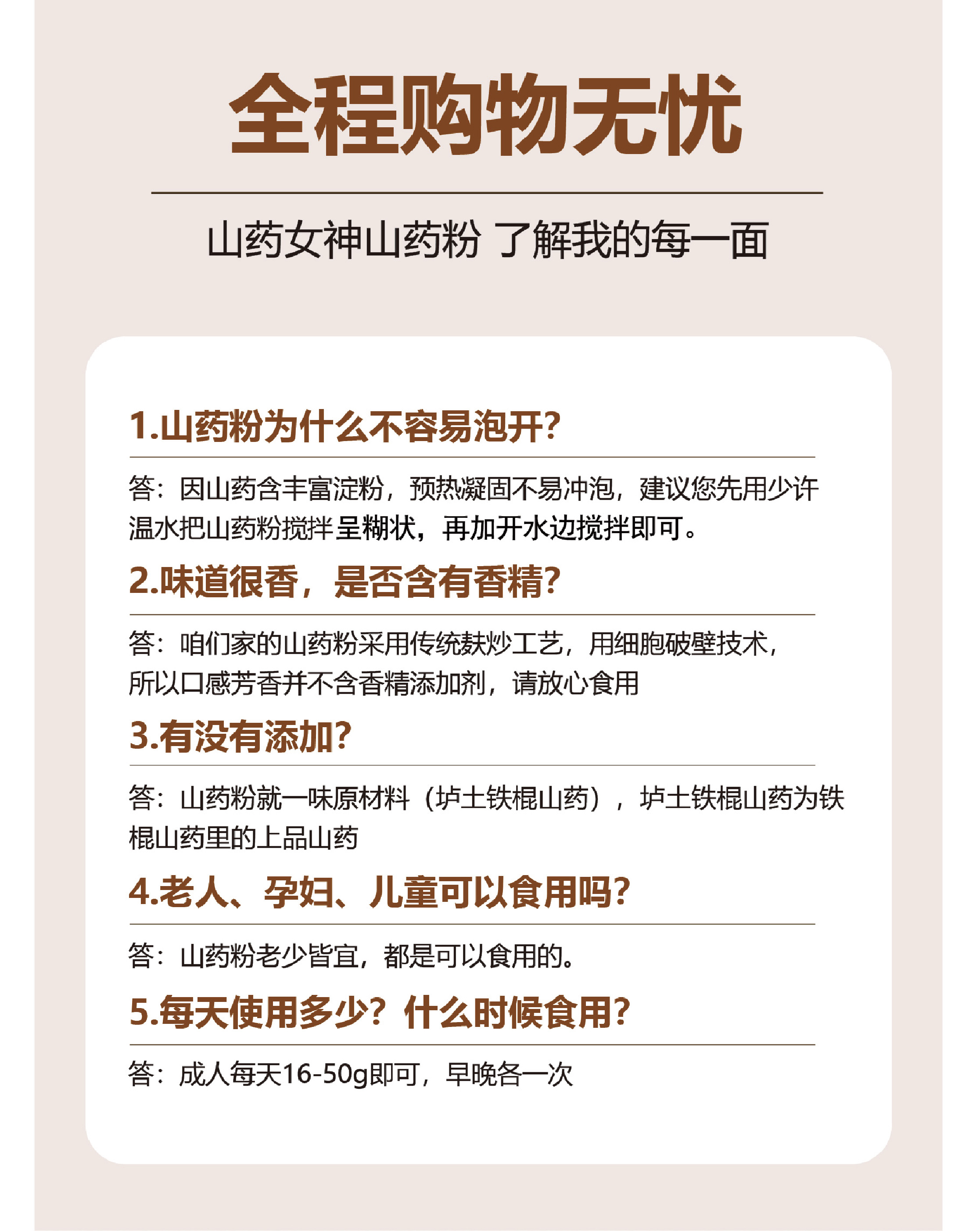 全程购物无忧

山药女神山药粉 了解我的每一面

1.山药粉为什么不容易泡开?

答：因山药含丰富淀粉，预热凝固不易冲泡，建议您先用少许温水把山药粉搅拌呈糊状，再加开水边搅拌即可。

2.味道很香，是否含有香精?

答：咱们家的山药粉采用传统麸炒工艺，用细胞破壁技术，所以口感芳香并不含香精添加剂，请放心食用

3.有没有添加?

答：山药粉就一味原材料（垆土铁棍山药），垆土铁棍山药为铁棍山药里的上品山药

4.老人、孕妇、儿童可以食用吗?

答：山药粉老少皆宜，都是可以食用的。

5.每天使用多少？什么时候食用?

答：成人每天16-50g即可，早晚各一次